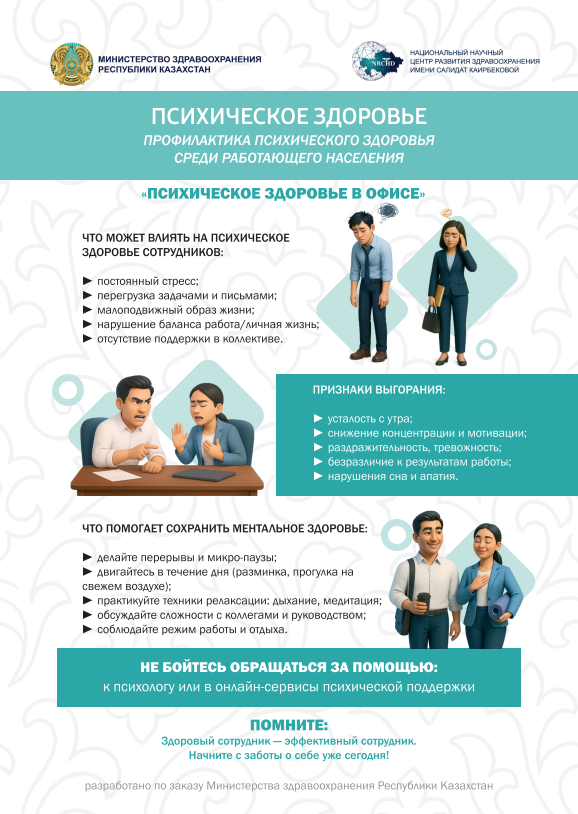 МИНИСТЕРСТВО ЗДРАВООХРАНЕНИЯ РЕСПУБЛИКИ КАЗАХСТАН

NRCHD

НАЦИОНАЛЬНЫЙ НАУЧНЫЙ ЦЕНТР РАЗВИТИЯ ЗДРАВООХРАНЕНИЯ ИМЕНИ САЛИДАТ КАИРБЕКОВОЙ

ПСИХИЧЕСКОЕ ЗДОРОВЬЕ

ПРОФИЛАКТИКА ПСИХИЧЕСКОГО ЗДОРОВЬЯ СРЕДИ РАБОТАЮЩЕГО НАСЕЛЕНИЯ

«ПСИХИЧЕСКОЕ ЗДОРОВЬЕ В ОФИСЕ»

ЧТО МОЖЕТ ВЛИЯТЬ НА ПСИХИЧЕСКОЕ ЗДОРОВЬЕ СОТРУДНИКОВ:

► постоянный стресс;
► перегрузка задачами и письмами;
► малоподвижный образ жизни;
► нарушение баланса работа/личная жизнь;
► отсутствие поддержки в коллективе.

ПРИЗНАКИ ВЫГОРАНИЯ:

► усталость с утра;
► снижение концентрации и мотивации;
► раздражительность, тревожность;
► безразличие к результатам работы;
► нарушения сна и апатия.

ЧТО ПОМОГАЕТ СОХРАНИТЬ МЕНТАЛЬНОЕ ЗДОРОВЬЕ:

► делайте перерывы и микро-паузы;
► двигайтесь в течение дня (разминка, прогулка на свежем воздухе);
► практикуйте техники релаксации: дыхание, медитация;
► обсуждайте сложности с коллегами и руководством;
► соблюдайте режим работы и отдыха.

НЕ БОЙТЕСЬ ОБРАЩАТЬСЯ ЗА ПОМОЩЬЮ:
к психологу или в онлайн-сервисы психической поддержки

ПОМНИТЕ:
Здоровый сотрудник — эффективный сотрудник.
Начните с заботы о себе уже сегодня!

разработано по заказу Министерства здравоохранения Республики Казахстан